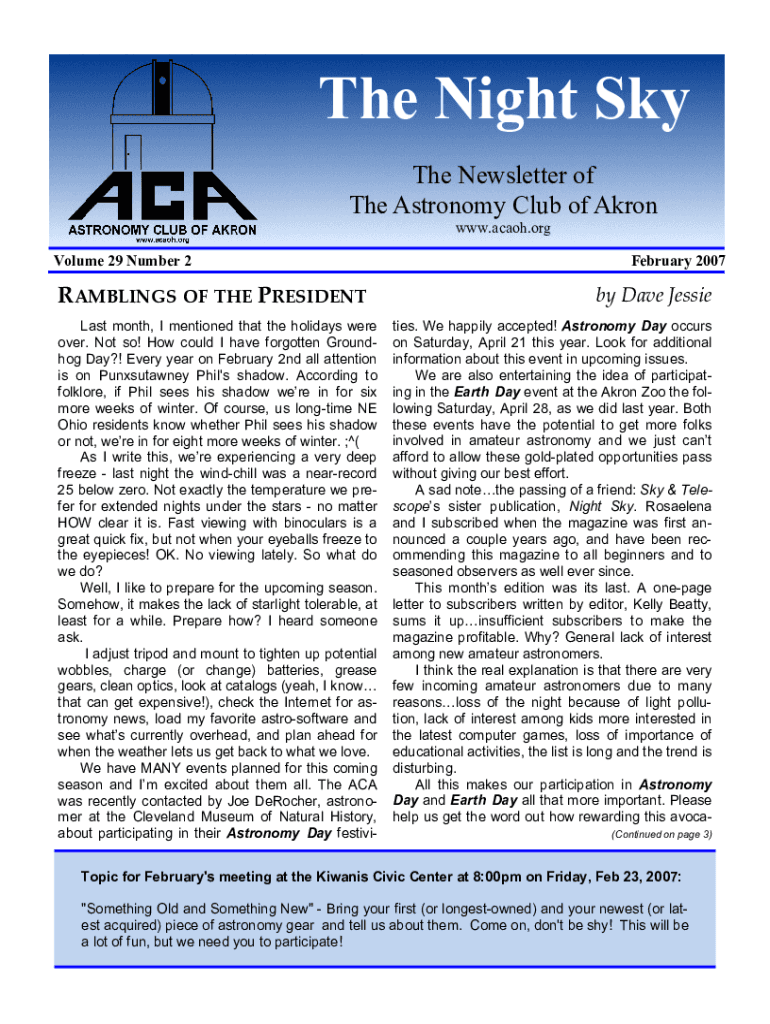 ACA
ASTRONOMY CLUB OF AKRON
www.acaoh.org

The Night Sky

The Newsletter of
The Astronomy Club of Akron
www.acaoh.org

Volume 29 Number 2

February 2007

RAMBLINGS OF THE PRESIDENT

by Dave Jessie

Last month, I mentioned that the holidays were over. Not so! How could I have forgotten Groundhog Day?! Every year on February 2nd all attention is on Punxsutawney Phil's shadow. According to folklore, if Phil sees his shadow we're in for six more weeks of winter. Of course, us long-time NE Ohio residents know whether Phil sees his shadow or not, we're in for eight more weeks of winter. ;^(

As I write this, we're experiencing a very deep freeze - last night the wind-chill was a near-record 25 below zero. Not exactly the temperature we prefer for extended nights under the stars - no matter HOW clear it is. Fast viewing with binoculars is a great quick fix, but not when your eyeballs freeze to the eyepieces! OK. No viewing lately. So what do we do?

Well, I like to prepare for the upcoming season. Somehow, it makes the lack of starlight tolerable, at least for a while. Prepare how? I heard someone ask.

I adjust tripod and mount to tighten up potential wobbles, charge (or change) batteries, grease gears, clean optics, look at catalogs (yeah, I know… that can get expensive!), check the Internet for astronomy news, load my favorite astro-software and see what's currently overhead, and plan ahead for when the weather lets us get back to what we love.

We have MANY events planned for this coming season and I'm excited about them all. The ACA was recently contacted by Joe DeRocher, astronomer at the Cleveland Museum of Natural History, about participating in their Astronomy Day festivities. We happily accepted! Astronomy Day occurs on Saturday, April 21 this year. Look for additional information about this event in upcoming issues.

We are also entertaining the idea of participating in the Earth Day event at the Akron Zoo the following Saturday, April 28, as we did last year. Both these events have the potential to get more folks involved in amateur astronomy and we just can't afford to allow these gold-plated opportunities pass without giving our best effort.

A sad note…the passing of a friend: Sky & Telescope's sister publication, Night Sky. Rosaelena and I subscribed when the magazine was first announced a couple years ago, and have been recommending this magazine to all beginners and to seasoned observers as well ever since.

This month's edition was its last. A one-page letter to subscribers written by editor, Kelly Beatty, sums it up…insufficient subscribers to make the magazine profitable. Why? General lack of interest among new amateur astronomers.

I think the real explanation is that there are very few incoming amateur astronomers due to many reasons…loss of the night because of light pollution, lack of interest among kids more interested in the latest computer games, loss of importance of educational activities, the list is long and the trend is disturbing.

All this makes our participation in Astronomy Day and Earth Day all that more important. Please help us get the word out how rewarding this avoca-

(Continued on page 3)

Topic for February's meeting at the Kiwanis Civic Center at 8:00pm on Friday, Feb 23, 2007:

"Something Old and Something New" - Bring your first (or longest-owned) and your newest (or latest acquired) piece of astronomy gear and tell us about them. Come on, don't be shy! This will be a lot of fun, but we need you to participate!